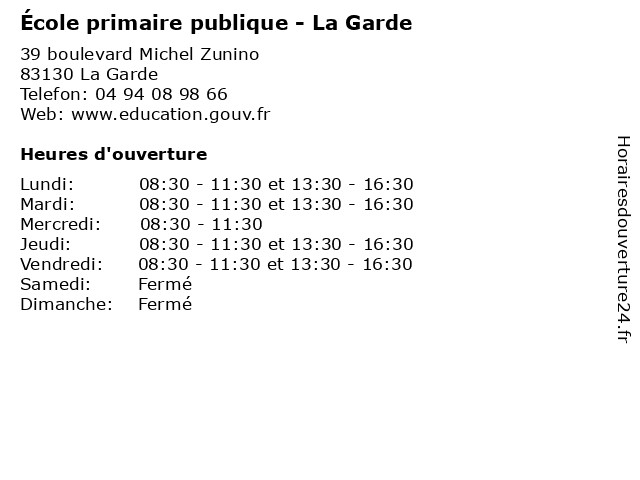 École primaire publique - La Garde

39 boulevard Michel Zunino
83130 La Garde
Telefon: 04 94 08 98 66
Web: www.education.gouv.fr

Heures d'ouverture

Lundi: 08:30 - 11:30 et 13:30 - 16:30
Mardi: 08:30 - 11:30 et 13:30 - 16:30
Mercredi: 08:30 - 11:30
Jeudi: 08:30 - 11:30 et 13:30 - 16:30
Vendredi: 08:30 - 11:30 et 13:30 - 16:30
Samedi: Fermé
Dimanche: Fermé

Horairesdouverture24.fr